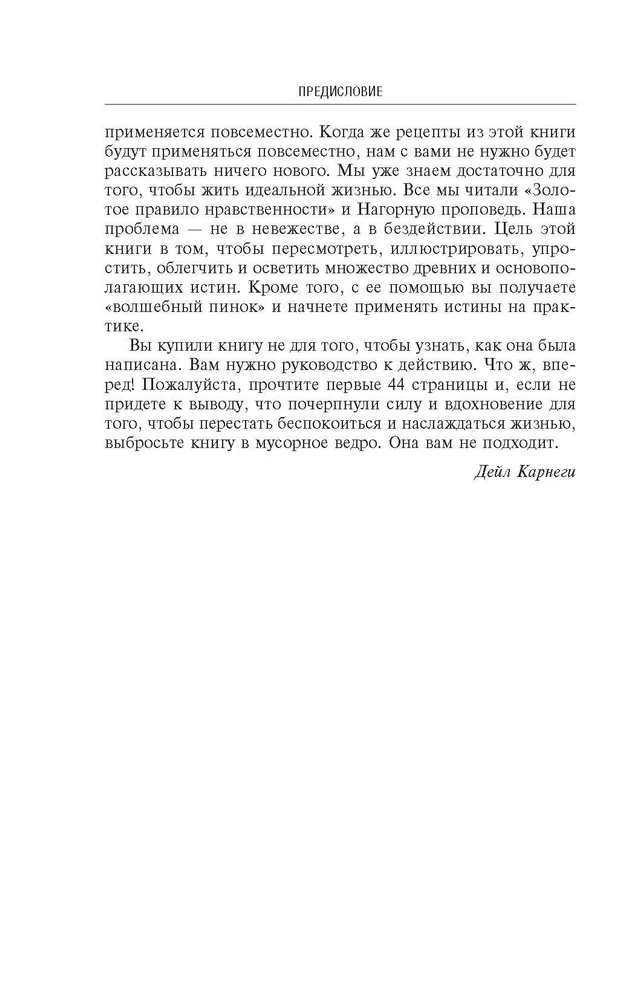 ПРЕДИСЛОВИЕ

применяется повсеместно. Когда же рецепты из этой книги будут применяться повсеместно, нам с вами не нужно будет рассказывать ничего нового. Мы уже знаем достаточно для того, чтобы жить идеальной жизнью. Все мы читали «Золотое правило нравственности» и Нагорную проповедь. Наша проблема — не в невежестве, а в бездействии. Цель этой книги в том, чтобы пересмотреть, иллюстрировать, упростить, облегчить и осветить множество древних и основополагающих истин. Кроме того, с ее помощью вы получаете «волшебный пинок» и начнете применять истины на практике.

Вы купили книгу не для того, чтобы узнать, как она была написана. Вам нужно руководство к действию. Что ж, вперед! Пожалуйста, прочтите первые 44 страницы и, если не придете к выводу, что почерпнули силу и вдохновение для того, чтобы перестать беспокоиться и наслаждаться жизнью, выбросьте книгу в мусорное ведро. Она вам не подходит.

Дейл Карнеги